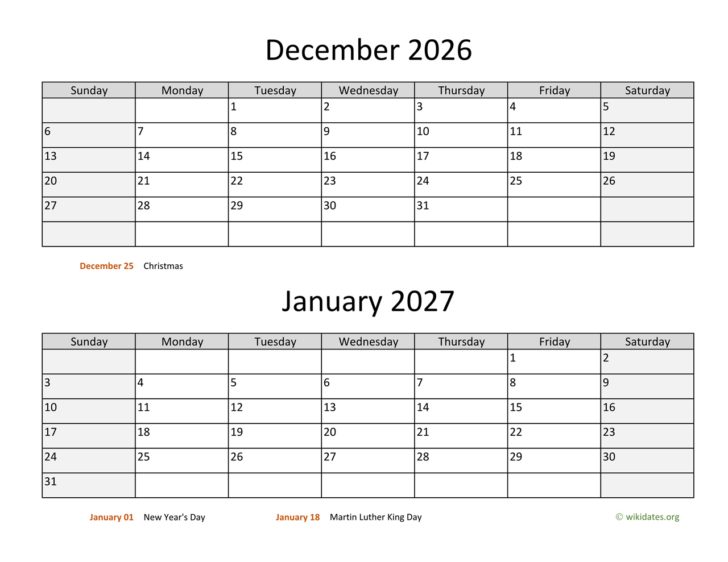 December 2026

| Sunday | Monday | Tuesday | Wednesday | Thursday | Friday | Saturday |
|---|---|---|---|---|---|---|
| | | 1 | 2 | 3 | 4 | 5 |
| 6 | 7 | 8 | 9 | 10 | 11 | 12 |
| 13 | 14 | 15 | 16 | 17 | 18 | 19 |
| 20 | 21 | 22 | 23 | 24 | 25 | 26 |
| 27 | 28 | 29 | 30 | 31 | | |
| | | | | | | |

December 25 Christmas

January 2027

| Sunday | Monday | Tuesday | Wednesday | Thursday | Friday | Saturday |
|---|---|---|---|---|---|---|
| | | | | | 1 | 2 |
| 3 | 4 | 5 | 6 | 7 | 8 | 9 |
| 10 | 11 | 12 | 13 | 14 | 15 | 16 |
| 17 | 18 | 19 | 20 | 21 | 22 | 23 |
| 24 | 25 | 26 | 27 | 28 | 29 | 30 |
| 31 | | | | | | |

January 01 New Year's Day January 18 Martin Luther King Day © wikidates.org